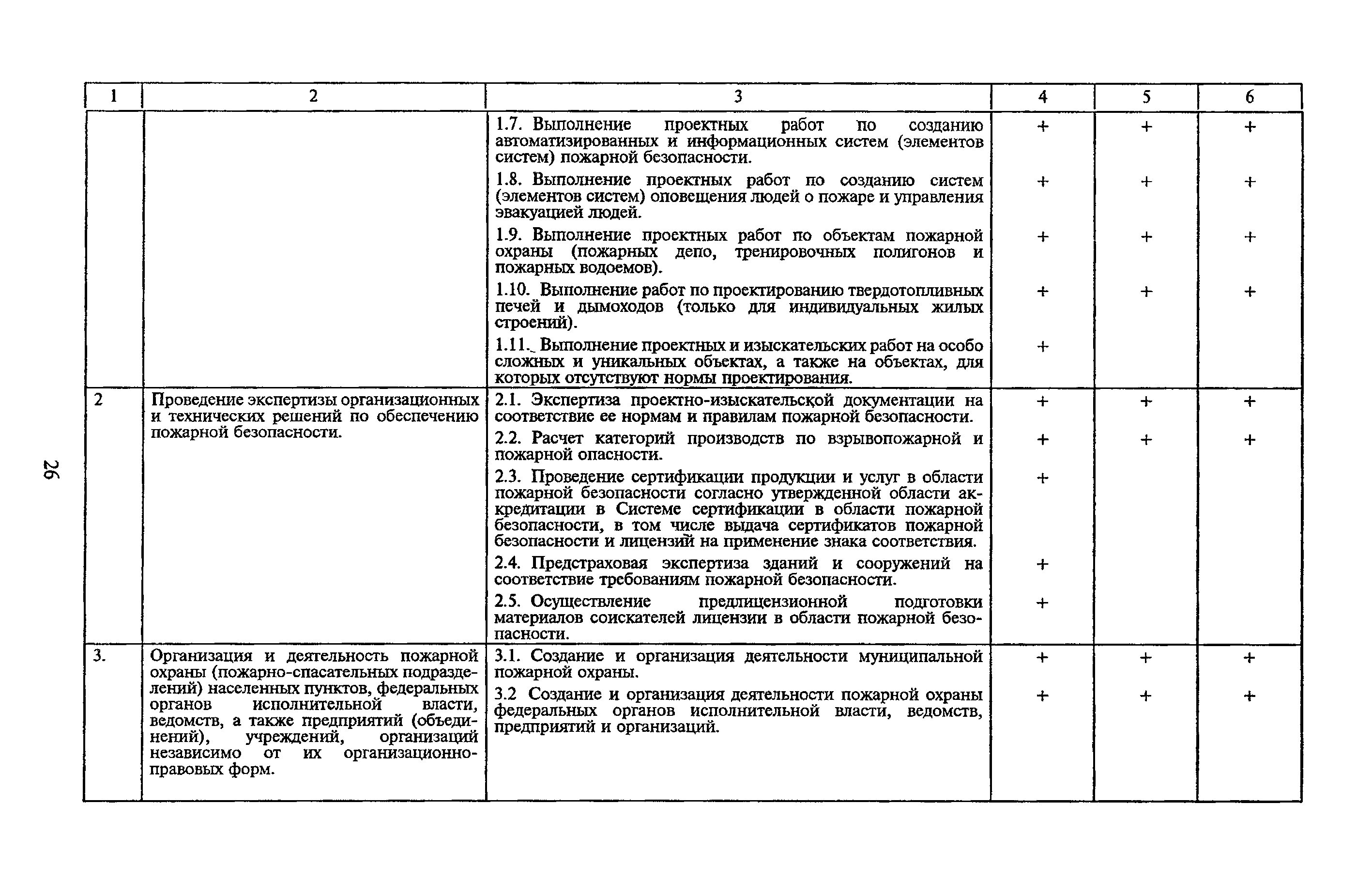 26

| 1 | 2 | 3 | 4 | 5 | 6 |
|---|---|---|---|---|---|
| | | 1.7. Выполнение проектных работ по созданию автоматизированных и информационных систем (элементов систем) пожарной безопасности. | + | + | + |
| | | 1.8. Выполнение проектных работ по созданию систем (элементов систем) оповещения людей о пожаре и управления эвакуацией людей. | + | + | + |
| | | 1.9. Выполнение проектных работ по объектам пожарной охраны (пожарных депо, тренировочных полигонов и пожарных водоемов). | + | + | + |
| | | 1.10. Выполнение работ по проектированию твердотопливных печей и дымоходов (только для индивидуальных жилых строений). | + | + | + |
| | | 1.11. Выполнение проектных и изыскательских работ на особо сложных и уникальных объектах, а также на объектах, для которых отсутствуют нормы проектирования. | + | | |
| 2 | Проведение экспертизы организационных и технических решений по обеспечению пожарной безопасности. | 2.1. Экспертиза проектно-изыскательской документации на соответствие ее нормам и правилам пожарной безопасности. | + | + | + |
| | | 2.2. Расчет категорий производств по взрывопожарной и пожарной опасности. | + | + | + |
| | | 2.3. Проведение сертификации продукции и услуг в области пожарной безопасности согласно утвержденной области аккредитации в Системе сертификации в области пожарной безопасности, в том числе выдача сертификатов пожарной безопасности и лицензий на применение знака соответствия. | + | | |
| | | 2.4. Предстраховая экспертиза зданий и сооружений на соответствие требованиям пожарной безопасности. | + | | |
| | | 2.5. Осуществление предлицензионной подготовки материалов соискателей лицензии в области пожарной безопасности. | + | | |
| 3. | Организация и деятельность пожарной охраны (пожарно-спасательных подразделений) населенных пунктов, федеральных органов исполнительной власти, ведомств, а также предприятий (объединений), учреждений, организаций независимо от их организационно-правовых форм. | 3.1. Создание и организация деятельности муниципальной пожарной охраны. | + | + | + |
| | | 3.2 Создание и организация деятельности пожарной охраны федеральных органов исполнительной власти, ведомств, предприятий и организаций. | + | + | + |